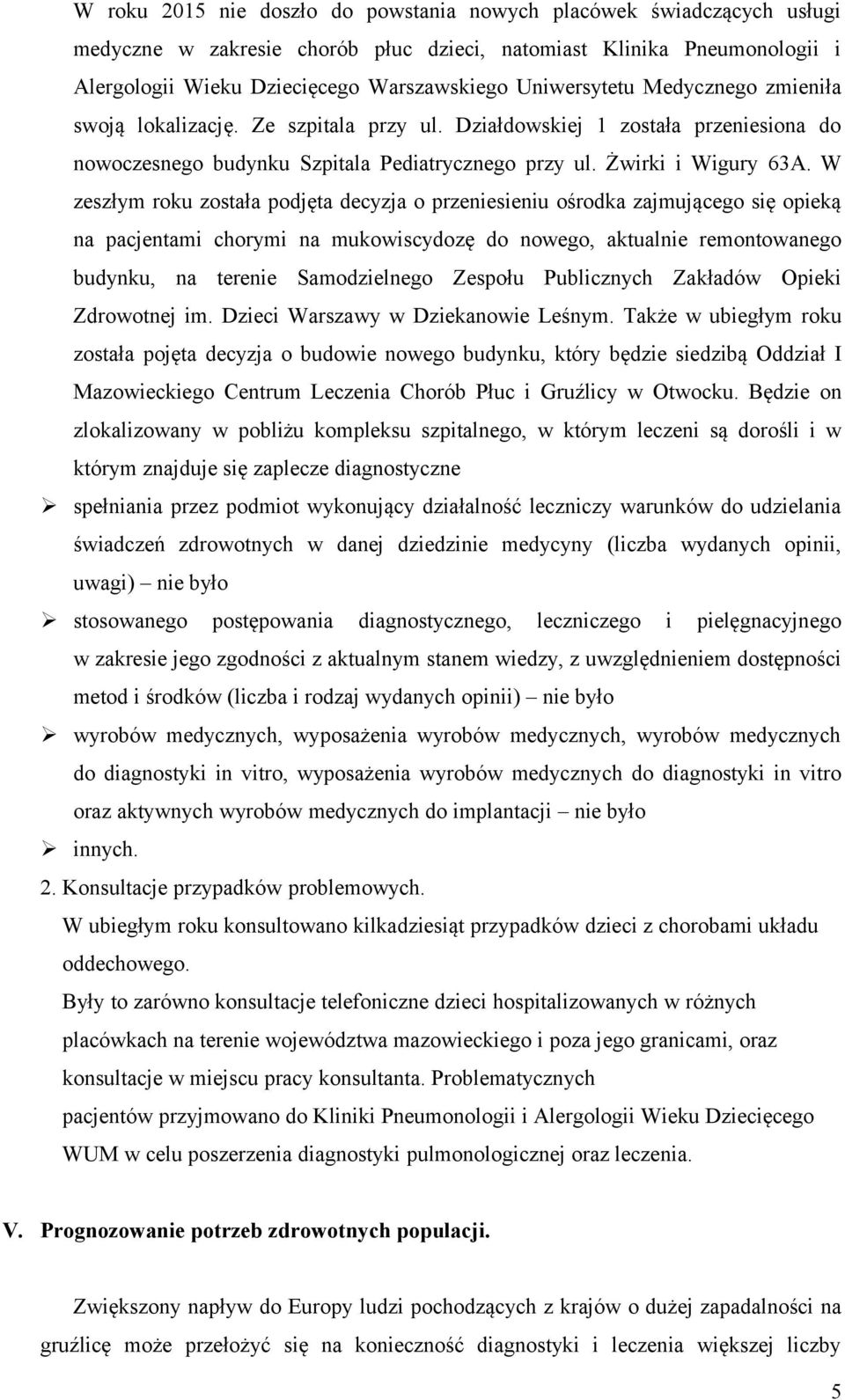 W roku 2015 nie doszło do powstania nowych placówek świadczących usługi medyczne w zakresie chorób płuc dzieci, natomiast Klinika Pneumonologii i Alergologii Wieku Dziecięcego Warszawskiego Uniwersytetu Medycznego zmieniła swoją lokalizację. Ze szpitala przy ul. Działdowskiej 1 została przeniesiona do nowoczesnego budynku Szpitala Pediatrycznego przy ul. Żwirki i Wigury 63A. W zeszłym roku została podjęta decyzja o przeniesieniu ośrodka zajmującego się opieką na pacjentami chorymi na mukowiscydozę do nowego, aktualnie remontowanego budynku, na terenie Samodzielnego Zespołu Publicznych Zakładów Opieki Zdrowotnej im. Dzieci Warszawy w Dziekanowie Leśnym. Także w ubiegłym roku została pojęta decyzja o budowie nowego budynku, który będzie siedzibą Oddział I Mazowieckiego Centrum Leczenia Chorób Płuc i Gruźlicy w Otwocku. Będzie on zlokalizowany w pobliżu kompleksu szpitalnego, w którym leczeni są dorośli i w którym znajduje się zaplecze diagnostyczne

➢ spełniania przez podmiot wykonujący działalność leczniczy warunków do udzielania świadczeń zdrowotnych w danej dziedzinie medycyny (liczba wydanych opinii, uwagi) – nie było

➢ stosowanego postępowania diagnostycznego, leczniczego i pielęgnacyjnego w zakresie jego zgodności z aktualnym stanem wiedzy, z uwzględnieniem dostępności metod i środków (liczba i rodzaj wydanych opinii) – nie było

➢ wyrobów medycznych, wyposażenia wyrobów medycznych, wyrobów medycznych do diagnostyki in vitro, wyposażenia wyrobów medycznych do diagnostyki in vitro oraz aktywnych wyrobów medycznych do implantacji – nie było

➢ innych.

2. Konsultacje przypadków problemowych.
W ubiegłym roku konsultowano kilkadziesiąt przypadków dzieci z chorobami układu oddechowego.
Były to zarówno konsultacje telefoniczne dzieci hospitalizowanych w różnych placówkach na terenie województwa mazowieckiego i poza jego granicami, oraz konsultacje w miejscu pracy konsultanta. Problematycznych pacjentów przyjmowano do Kliniki Pneumonologii i Alergologii Wieku Dziecięcego WUM w celu poszerzenia diagnostyki pulmonologicznej oraz leczenia.

V. Prognozowanie potrzeb zdrowotnych populacji.

Zwiększony napływ do Europy ludzi pochodzących z krajów o dużej zapadalności na gruźlicę może przełożyć się na konieczność diagnostyki i leczenia większej liczby

5